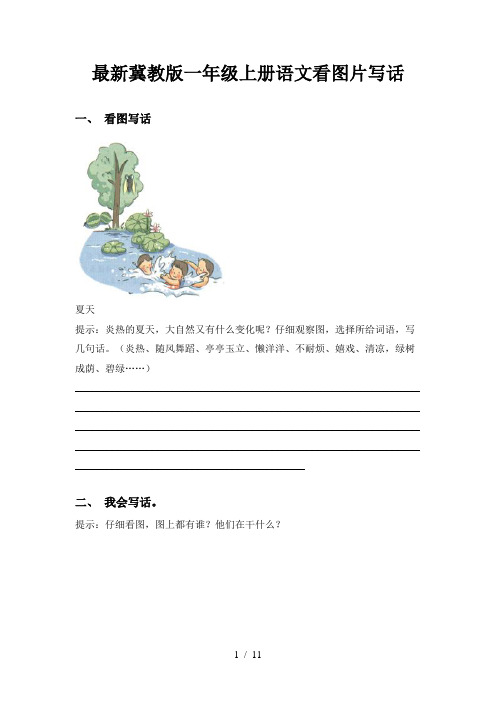 最新冀教版一年级上册语文看图片写话

一、 看图写话

夏天

提示：炎热的夏天，大自然又有什么变化呢？仔细观察图，选择所给词语，写几句话。（炎热、随风舞蹈、亭亭玉立、懒洋洋、不耐烦、嬉戏、清凉，绿树成荫、碧绿……）

二、 我会写话。

提示：仔细看图，图上都有谁？他们在干什么？

1 / 11